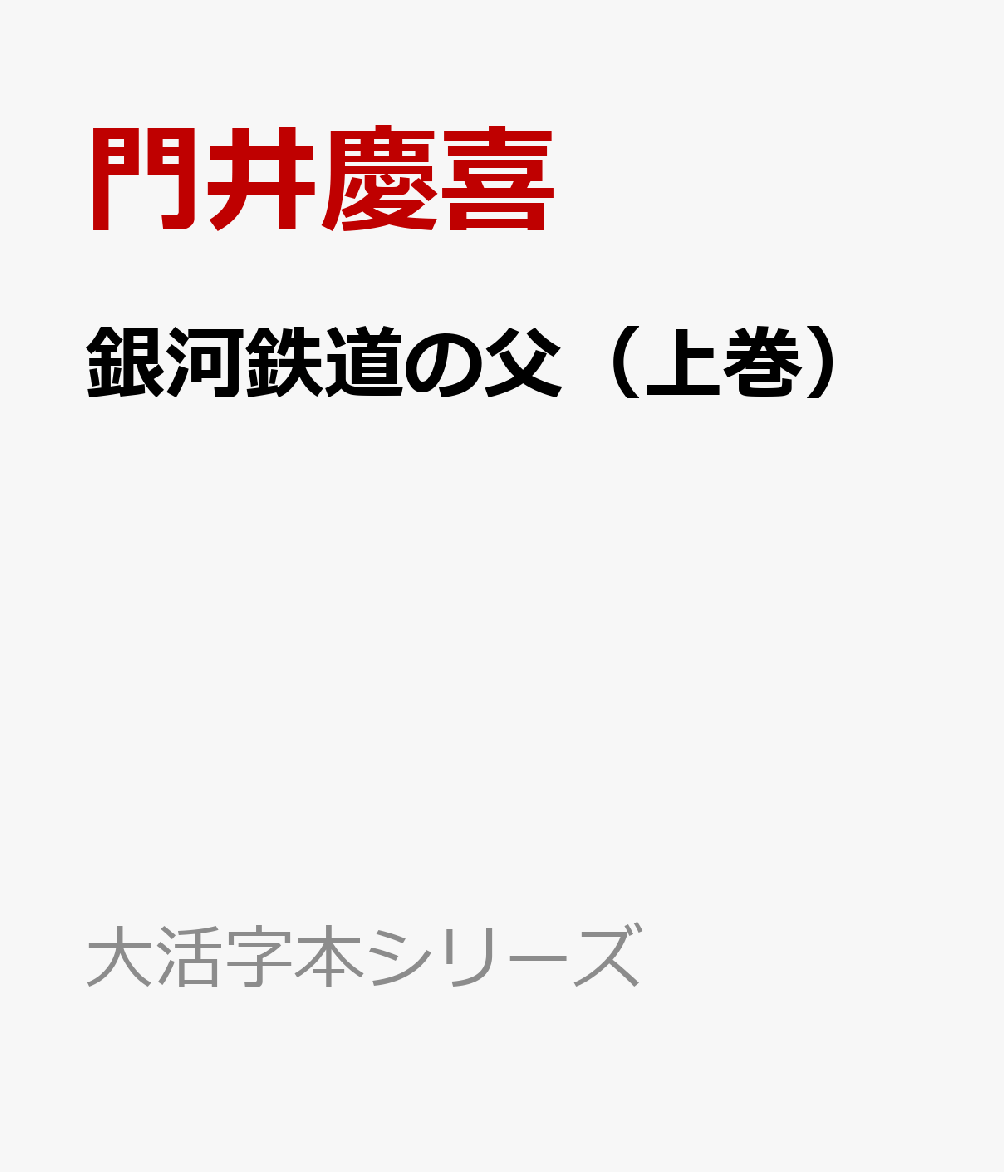 門井慶喜

銀河鉄道の父（上巻）

大活字本シリーズ